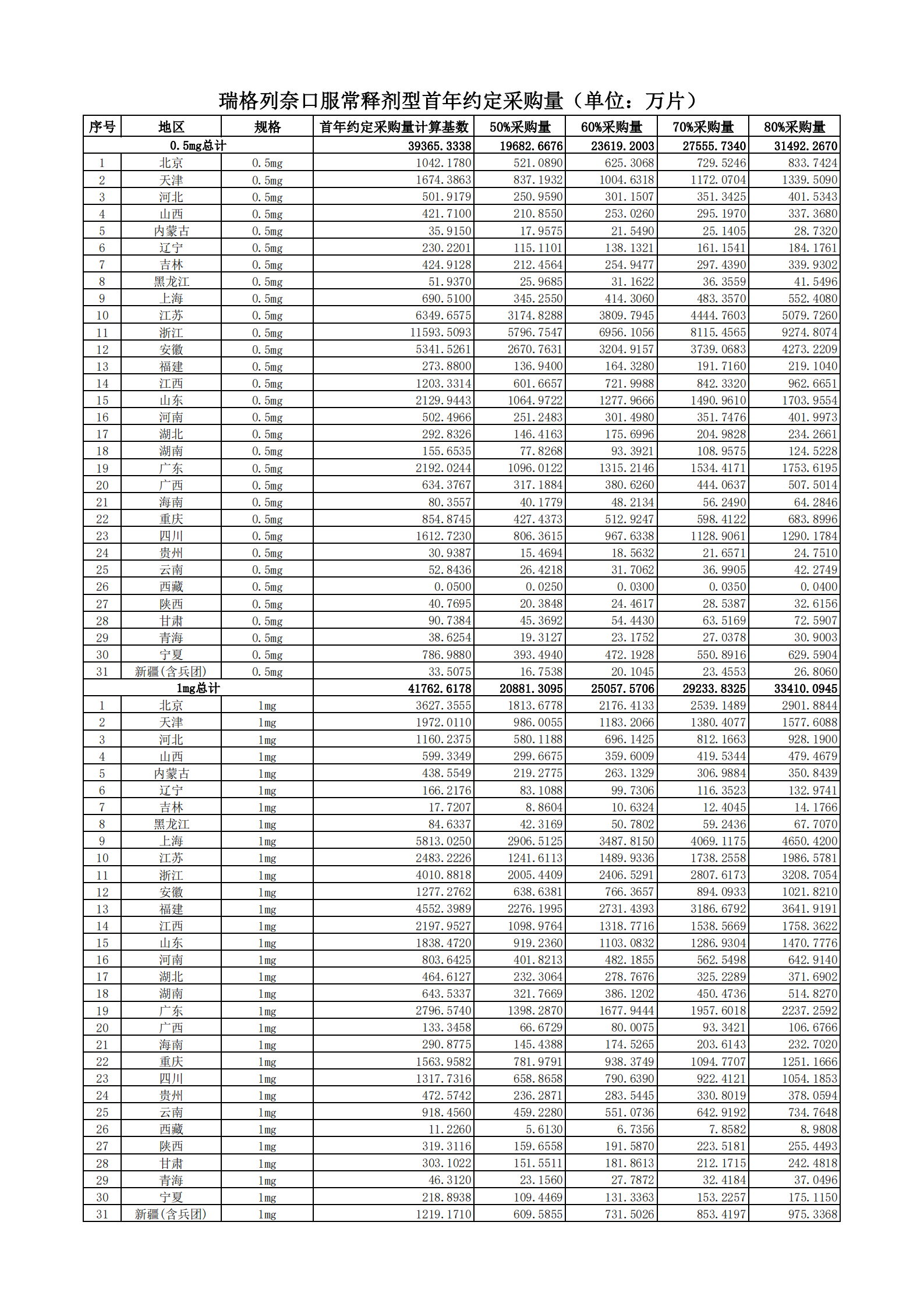 瑞格列奈口服常释剂型首年约定采购量（单位：万片）

| 序号 | 地区 | 规格 | 首年约定采购量计算基数 | 50%采购量 | 60%采购量 | 70%采购量 | 80%采购量 |
|---|---|---|---|---|---|---|---|
| 0.5mg总计 | | | 39365.3338 | 19682.6676 | 23619.2003 | 27555.7340 | 31492.2670 |
| 1 | 北京 | 0.5mg | 1042.1780 | 521.0890 | 625.3068 | 729.5246 | 833.7424 |
| 2 | 天津 | 0.5mg | 1674.3863 | 837.1932 | 1004.6318 | 1172.0704 | 1339.5090 |
| 3 | 河北 | 0.5mg | 501.9179 | 250.9590 | 301.1507 | 351.3425 | 401.5343 |
| 4 | 山西 | 0.5mg | 421.7100 | 210.8550 | 253.0260 | 295.1970 | 337.3680 |
| 5 | 内蒙古 | 0.5mg | 35.9150 | 17.9575 | 21.5490 | 25.1405 | 28.7320 |
| 6 | 辽宁 | 0.5mg | 230.2201 | 115.1101 | 138.1321 | 161.1541 | 184.1761 |
| 7 | 吉林 | 0.5mg | 424.9128 | 212.4564 | 254.9477 | 297.4390 | 339.9302 |
| 8 | 黑龙江 | 0.5mg | 51.9370 | 25.9685 | 31.1622 | 36.3559 | 41.5496 |
| 9 | 上海 | 0.5mg | 690.5100 | 345.2550 | 414.3060 | 483.3570 | 552.4080 |
| 10 | 江苏 | 0.5mg | 6349.6575 | 3174.8288 | 3809.7945 | 4444.7603 | 5079.7260 |
| 11 | 浙江 | 0.5mg | 11593.5093 | 5796.7547 | 6956.1056 | 8115.4565 | 9274.8074 |
| 12 | 安徽 | 0.5mg | 5341.5261 | 2670.7631 | 3204.9157 | 3739.0683 | 4273.2209 |
| 13 | 福建 | 0.5mg | 273.8800 | 136.9400 | 164.3280 | 191.7160 | 219.1040 |
| 14 | 江西 | 0.5mg | 1203.3314 | 601.6657 | 721.9988 | 842.3320 | 962.6651 |
| 15 | 山东 | 0.5mg | 2129.9443 | 1064.9722 | 1277.9666 | 1490.9610 | 1703.9554 |
| 16 | 河南 | 0.5mg | 502.4966 | 251.2483 | 301.4980 | 351.7476 | 401.9973 |
| 17 | 湖北 | 0.5mg | 292.8326 | 146.4163 | 175.6996 | 204.9828 | 234.2661 |
| 18 | 湖南 | 0.5mg | 155.6535 | 77.8268 | 93.3921 | 108.9575 | 124.5228 |
| 19 | 广东 | 0.5mg | 2192.0244 | 1096.0122 | 1315.2146 | 1534.4171 | 1753.6195 |
| 20 | 广西 | 0.5mg | 634.3767 | 317.1884 | 380.6260 | 444.0637 | 507.5014 |
| 21 | 海南 | 0.5mg | 80.3557 | 40.1779 | 48.2134 | 56.2490 | 64.2846 |
| 22 | 重庆 | 0.5mg | 854.8745 | 427.4373 | 512.9247 | 598.4122 | 683.8996 |
| 23 | 四川 | 0.5mg | 1612.7230 | 806.3615 | 967.6338 | 1128.9061 | 1290.1784 |
| 24 | 贵州 | 0.5mg | 30.9387 | 15.4694 | 18.5632 | 21.6571 | 24.7510 |
| 25 | 云南 | 0.5mg | 52.8436 | 26.4218 | 31.7062 | 36.9905 | 42.2749 |
| 26 | 西藏 | 0.5mg | 0.0500 | 0.0250 | 0.0300 | 0.0350 | 0.0400 |
| 27 | 陕西 | 0.5mg | 40.7695 | 20.3848 | 24.4617 | 28.5387 | 32.6156 |
| 28 | 甘肃 | 0.5mg | 90.7384 | 45.3692 | 54.4430 | 63.5169 | 72.5907 |
| 29 | 青海 | 0.5mg | 38.6254 | 19.3127 | 23.1752 | 27.0378 | 30.9003 |
| 30 | 宁夏 | 0.5mg | 786.9880 | 393.4940 | 472.1928 | 550.8916 | 629.5904 |
| 31 | 新疆(含兵团) | 0.5mg | 33.5075 | 16.7538 | 20.1045 | 23.4553 | 26.8060 |
| 1mg总计 | | | 41762.6178 | 20881.3095 | 25057.5706 | 29233.8325 | 33410.0945 |
| 1 | 北京 | 1mg | 3627.3555 | 1813.6778 | 2176.4133 | 2539.1489 | 2901.8844 |
| 2 | 天津 | 1mg | 1972.0110 | 986.0055 | 1183.2066 | 1380.4077 | 1577.6088 |
| 3 | 河北 | 1mg | 1160.2375 | 580.1188 | 696.1425 | 812.1663 | 928.1900 |
| 4 | 山西 | 1mg | 599.3349 | 299.6675 | 359.6009 | 419.5344 | 479.4679 |
| 5 | 内蒙古 | 1mg | 438.5549 | 219.2775 | 263.1329 | 306.9884 | 350.8439 |
| 6 | 辽宁 | 1mg | 166.2176 | 83.1088 | 99.7306 | 116.3523 | 132.9741 |
| 7 | 吉林 | 1mg | 17.7207 | 8.8604 | 10.6324 | 12.4045 | 14.1766 |
| 8 | 黑龙江 | 1mg | 84.6337 | 42.3169 | 50.7802 | 59.2436 | 67.7070 |
| 9 | 上海 | 1mg | 5813.0250 | 2906.5125 | 3487.8150 | 4069.1175 | 4650.4200 |
| 10 | 江苏 | 1mg | 2483.2226 | 1241.6113 | 1489.9336 | 1738.2558 | 1986.5781 |
| 11 | 浙江 | 1mg | 4010.8818 | 2005.4409 | 2406.5291 | 2807.6173 | 3208.7054 |
| 12 | 安徽 | 1mg | 1277.2762 | 638.6381 | 766.3657 | 894.0933 | 1021.8210 |
| 13 | 福建 | 1mg | 4552.3989 | 2276.1995 | 2731.4393 | 3186.6792 | 3641.9191 |
| 14 | 江西 | 1mg | 2197.9527 | 1098.9764 | 1318.7716 | 1538.5669 | 1758.3622 |
| 15 | 山东 | 1mg | 1838.4720 | 919.2360 | 1103.0832 | 1286.9304 | 1470.7776 |
| 16 | 河南 | 1mg | 803.6425 | 401.8213 | 482.1855 | 562.5498 | 642.9140 |
| 17 | 湖北 | 1mg | 464.6127 | 232.3064 | 278.7676 | 325.2289 | 371.6902 |
| 18 | 湖南 | 1mg | 643.5337 | 321.7669 | 386.1202 | 450.4736 | 514.8270 |
| 19 | 广东 | 1mg | 2796.5740 | 1398.2870 | 1677.9444 | 1957.6018 | 2237.2592 |
| 20 | 广西 | 1mg | 133.3458 | 66.6729 | 80.0075 | 93.3421 | 106.6766 |
| 21 | 海南 | 1mg | 290.8775 | 145.4388 | 174.5265 | 203.6143 | 232.7020 |
| 22 | 重庆 | 1mg | 1563.9582 | 781.9791 | 938.3749 | 1094.7707 | 1251.1666 |
| 23 | 四川 | 1mg | 1317.7316 | 658.8658 | 790.6390 | 922.4121 | 1054.1853 |
| 24 | 贵州 | 1mg | 472.5742 | 236.2871 | 283.5445 | 330.8019 | 378.0594 |
| 25 | 云南 | 1mg | 918.4560 | 459.2280 | 551.0736 | 642.9192 | 734.7648 |
| 26 | 西藏 | 1mg | 11.2260 | 5.6130 | 6.7356 | 7.8582 | 8.9808 |
| 27 | 陕西 | 1mg | 319.3116 | 159.6558 | 191.5870 | 223.5181 | 255.4493 |
| 28 | 甘肃 | 1mg | 303.1022 | 151.5511 | 181.8613 | 212.1715 | 242.4818 |
| 29 | 青海 | 1mg | 46.3120 | 23.1560 | 27.7872 | 32.4184 | 37.0496 |
| 30 | 宁夏 | 1mg | 218.8938 | 109.4469 | 131.3363 | 153.2257 | 175.1150 |
| 31 | 新疆(含兵团) | 1mg | 1219.1710 | 609.5855 | 731.5026 | 853.4197 | 975.3368 |